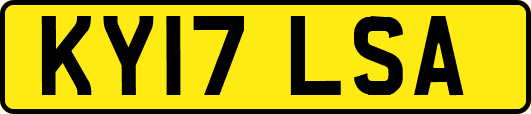 KY17 LSA